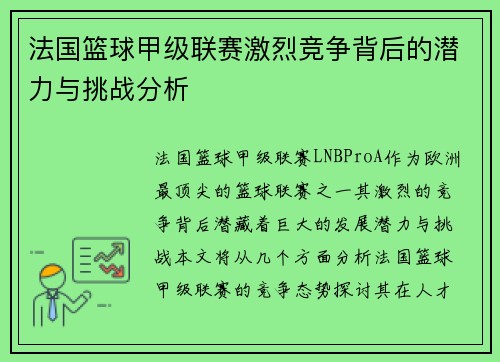 法国篮球甲级联赛激烈竞争背后的潜力与挑战分析

法国篮球甲级联赛LNBProA作为欧洲最顶尖的篮球联赛之一其激烈的竞争背后潜藏着巨大的发展潜力与挑战本文将从几个方面分析法国篮球甲级联赛的竞争态势探讨其在人才